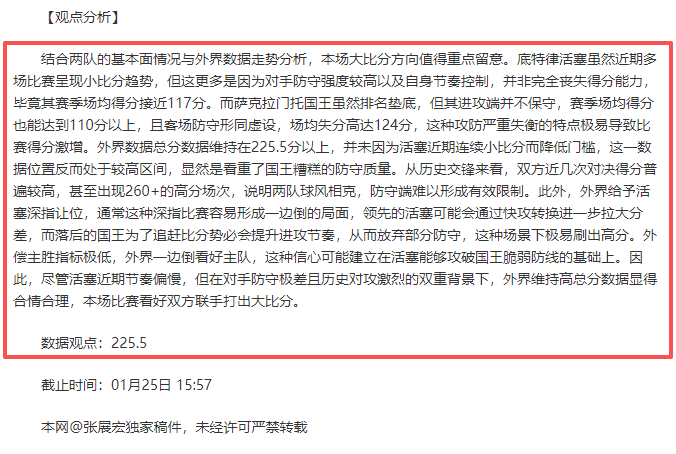 【观点分析】

结合两队的基本面情况与外界数据走势分析，本场大比分方向值得重点留意。底特律活塞虽然近期多场比赛呈现小比分趋势，但这更多是因为对手防守强度较高以及自身节奏控制，并非完全丧失得分能力，毕竟其赛季场均得分接近117分。而萨克拉门托国王虽然排名垫底，但其进攻端并不保守，赛季场均得分也能达到110分以上，且客场防守形同虚设，场均失分高达124分，这种攻防严重失衡的特点极易导致比赛得分激增。外界数据总分数据维持在225.5分以上，并未因为活塞近期连续小比分而降低门槛，这一数据位置反而处于较高区间，显然是看重了国王糟糕的防守质量。从历史交锋来看，双方近几次对决得分普遍较高，甚至出现260+的高分场次，说明两队球风相克，防守端难以形成有效限制。此外，外界给予活塞深指让位，通常这种深指比赛容易形成一边倒的局面，领先的活塞可能会通过快攻转换进一步拉大分差，而落后的国王为了追赶比分势必会提升进攻节奏，从而放弃部分防守，这种场景下极易刷出高分。外偿主胜指标极低，外界一边倒看好主队，这种信心可能建立在活塞能够攻破国王脆弱防线的基础上。因此，尽管活塞近期节奏偏慢，但在对手防守极差且历史对攻激烈的双重背景下，外界维持高总分数据显得合情合理，本场比赛看好双方联手打出大比分。

数据观点：225.5

截止时间：01月25日 15:57

本网@张展宏独家稿件，未经许可严禁转载